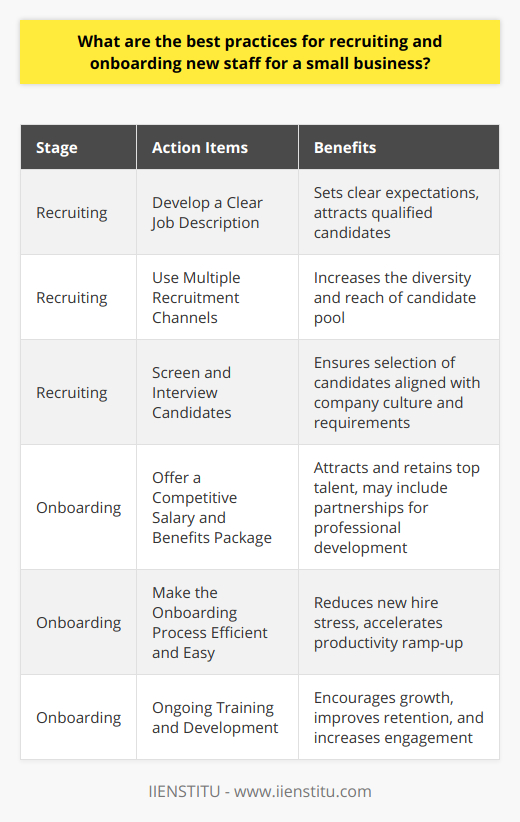 What are the best practices for recruiting and onboarding new staff for a small business?

| Stage | Action Items | Benefits |
|---|---|---|
| Recruiting | Develop a Clear Job Description | Sets clear expectations, attracts qualified candidates |
| Recruiting | Use Multiple Recruitment Channels | Increases the diversity and reach of candidate pool |
| Recruiting | Screen and Interview Candidates | Ensures selection of candidates aligned with company culture and requirements |
| Onboarding | Offer a Competitive Salary and Benefits Package | Attracts and retains top talent, may include partnerships for professional development |
| Onboarding | Make the Onboarding Process Efficient and Easy | Reduces new hire stress, accelerates productivity ramp-up |
| Onboarding | Ongoing Training and Development | Encourages growth, improves retention, and increases engagement |

IIENSTITU - www.iienstitu.com